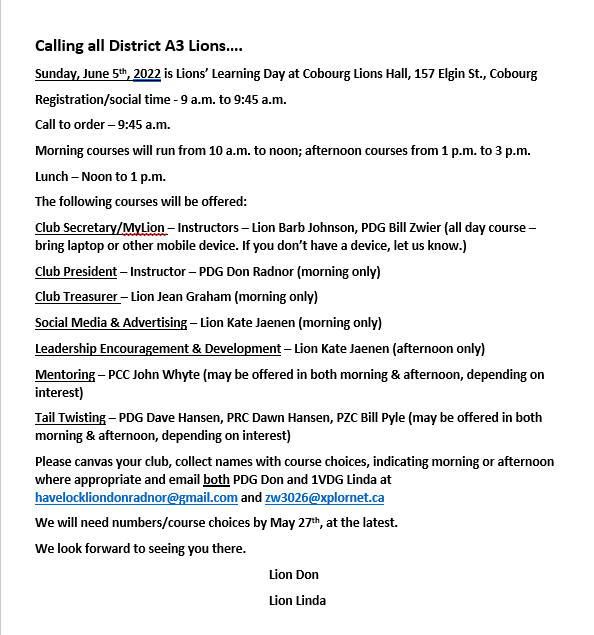 Calling all District A3 Lions….

Sunday, June 5th, 2022 is Lions' Learning Day at Cobourg Lions Hall, 157 Elgin St., Cobourg

Registration/social time - 9 a.m. to 9:45 a.m.

Call to order – 9:45 a.m.

Morning courses will run from 10 a.m. to noon; afternoon courses from 1 p.m. to 3 p.m.

Lunch – Noon to 1 p.m.

The following courses will be offered:

Club Secretary/MyLion – Instructors – Lion Barb Johnson, PDG Bill Zwier (all day course – bring laptop or other mobile device. If you don't have a device, let us know.)

Club President – Instructor – PDG Don Radnor (morning only)

Club Treasurer – Lion Jean Graham (morning only)

Social Media & Advertising – Lion Kate Jaenen (morning only)

Leadership Encouragement & Development – Lion Kate Jaenen (afternoon only)

Mentoring – PCC John Whyte (may be offered in both morning & afternoon, depending on interest)

Tail Twisting – PDG Dave Hansen, PRC Dawn Hansen, PZC Bill Pyle (may be offered in both morning & afternoon, depending on interest)

Please canvas your club, collect names with course choices, indicating morning or afternoon where appropriate and email both PDG Don and 1VDG Linda at havelockliondonradnor@gmail.com and zw3026@xplornet.ca

We will need numbers/course choices by May 27th, at the latest.

We look forward to seeing you there.

Lion Don

Lion Linda